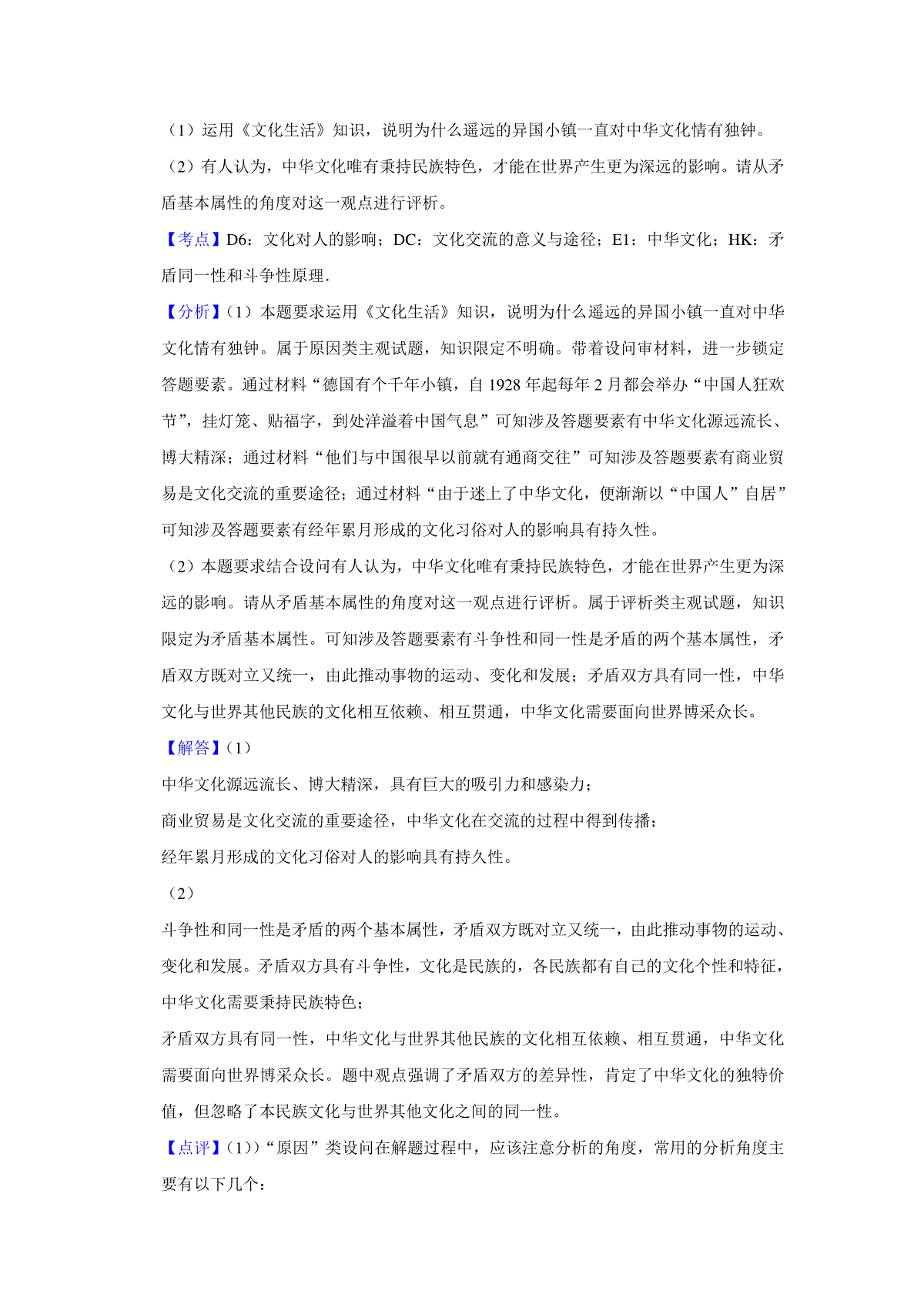 （1）运用《文化生活》知识，说明为什么遥远的异国小镇一直对中华文化情有独钟。

（2）有人认为，中华文化唯有秉持民族特色，才能在世界产生更为深远的影响。请从矛盾基本属性的角度对这一观点进行评析。

【考点】D6：文化对人的影响；DC：文化交流的意义与途径；E1：中华文化；HK：矛盾同一性和斗争性原理.

【分析】（1）本题要求运用《文化生活》知识，说明为什么遥远的异国小镇一直对中华文化情有独钟。属于原因类主观试题，知识限定不明确。带着设问审材料，进一步锁定答题要素。通过材料“德国有个千年小镇，自 1928 年起每年 2 月都会举办“中国人狂欢节”，挂灯笼、贴福字，到处洋溢着中国气息”可知涉及答题要素有中华文化源远流长、博大精深；通过材料“他们与中国很早以前就有通商交往”可知涉及答题要素有商业贸易是文化交流的重要途径；通过材料“由于迷上了中华文化，便渐渐以“中国人”自居”可知涉及答题要素有经年累月形成的文化习俗对人的影响具有持久性。

（2）本题要求结合设问有人认为，中华文化唯有秉持民族特色，才能在世界产生更为深远的影响。请从矛盾基本属性的角度对这一观点进行评析。属于评析类主观试题，知识限定为矛盾基本属性。可知涉及答题要素有斗争性和同一性是矛盾的两个基本属性，矛盾双方既对立又统一，由此推动事物的运动、变化和发展；矛盾双方具有同一性，中华文化与世界其他民族的文化相互依赖、相互贯通，中华文化需要面向世界博采众长。

【解答】（1）

中华文化源远流长、博大精深，具有巨大的吸引力和感染力；

商业贸易是文化交流的重要途径，中华文化在交流的过程中得到传播；

经年累月形成的文化习俗对人的影响具有持久性。

（2）

斗争性和同一性是矛盾的两个基本属性，矛盾双方既对立又统一，由此推动事物的运动、变化和发展。矛盾双方具有斗争性，文化是民族的，各民族都有自己的文化个性和特征，中华文化需要秉持民族特色；

矛盾双方具有同一性，中华文化与世界其他民族的文化相互依赖、相互贯通，中华文化需要面向世界博采众长。题中观点强调了矛盾双方的差异性，肯定了中华文化的独特价值，但忽略了本民族文化与世界其他文化之间的同一性。

【点评】(1))“原因”类设问在解题过程中，应该注意分析的角度，常用的分析角度主要有以下几个：